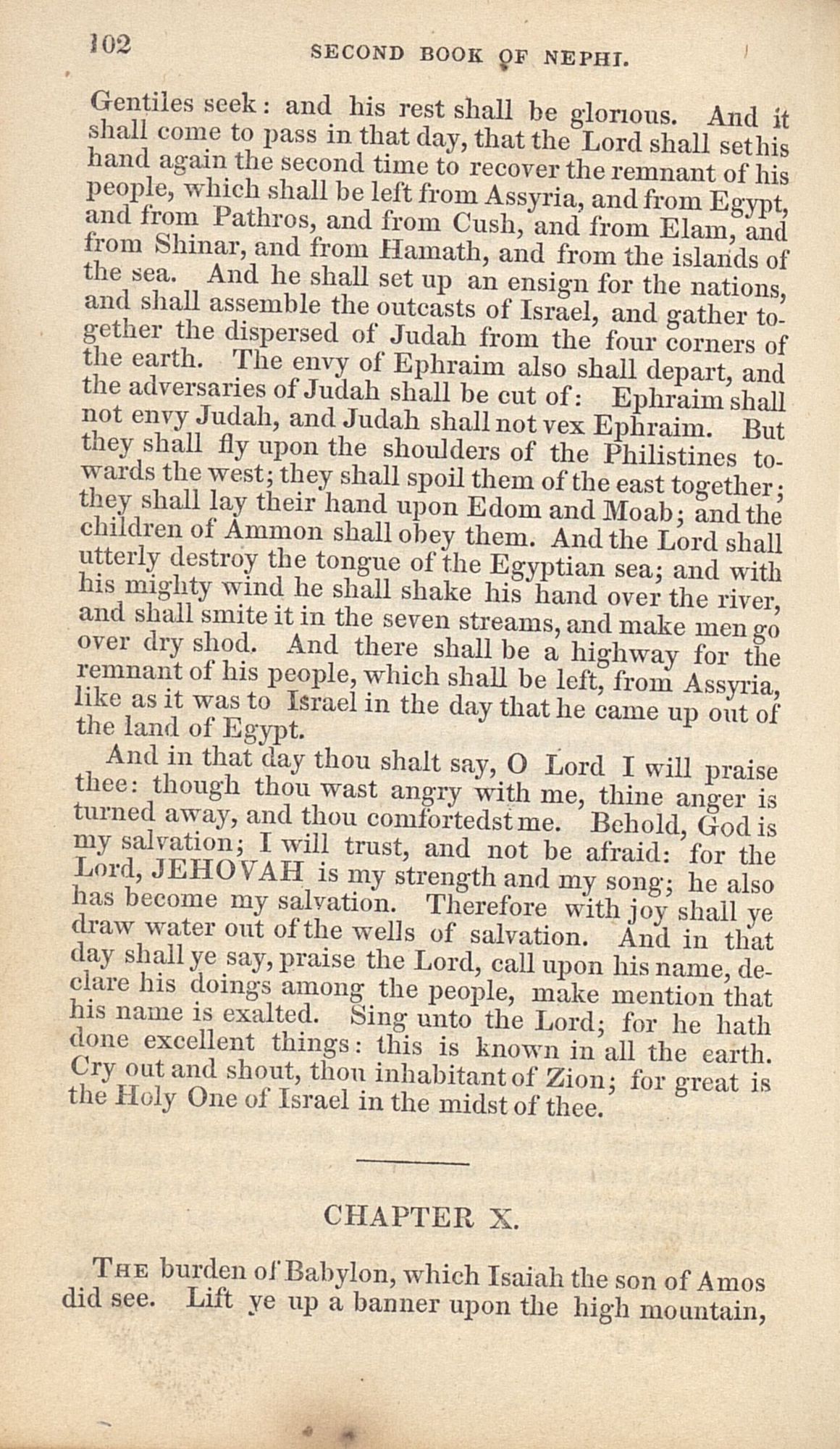 102 SECOND BOOK OF NEPHI.

Gentiles seek: and his rest shall be glorious. And it shall come to pass in that day, that the Lord shall set his hand again the second time to recover the remnant of his people, which shall be left from Assyria, and from Egypt, and from Pathros, and from Cush, and from Elam, and from Shinar, and from Hamath, and from the islands of the sea. And he shall set up an ensign for the nations, and shall assemble the outcasts of Israel, and gather together the dispersed of Judah from the four corners of the earth. The envy of Ephraim also shall depart, and the adversaries of Judah shall be cut of: Ephraim shall not envy Judah, and Judah shall not vex Ephraim. But they shall fly upon the shoulders of the Philistines towards the west; they shall spoil them of the east together; they shall lay their hand upon Edom and Moab; and the children of Ammon shall obey them. And the Lord shall utterly destroy the tongue of the Egyptian sea; and with his mighty wind he shall shake his hand over the river, and shall smite it in the seven streams, and make men go over dry shod. And there shall be a highway for the remnant of his people, which shall be left, from Assyria, like as it was to Israel in the day that he came up out of the land of Egypt.

And in that day thou shalt say, O Lord I will praise thee: though thou wast angry with me, thine anger is turned away, and thou comfortedst me. Behold, God is my salvation; I will trust, and not be afraid: for the Lord, JEHOVAH is my strength and my song; he also has become my salvation. Therefore with joy shall ye draw water out of the wells of salvation. And in that day shall ye say, praise the Lord, call upon his name, declare his doings among the people, make mention that his name is exalted. Sing unto the Lord; for he hath done excellent things: this is known in all the earth. Cry out and shout, thou inhabitant of Zion; for great is the Holy One of Israel in the midst of thee.

CHAPTER X.

THE burden of Babylon, which Isaiah the son of Amos did see. Lift ye up a banner upon the high mountain,